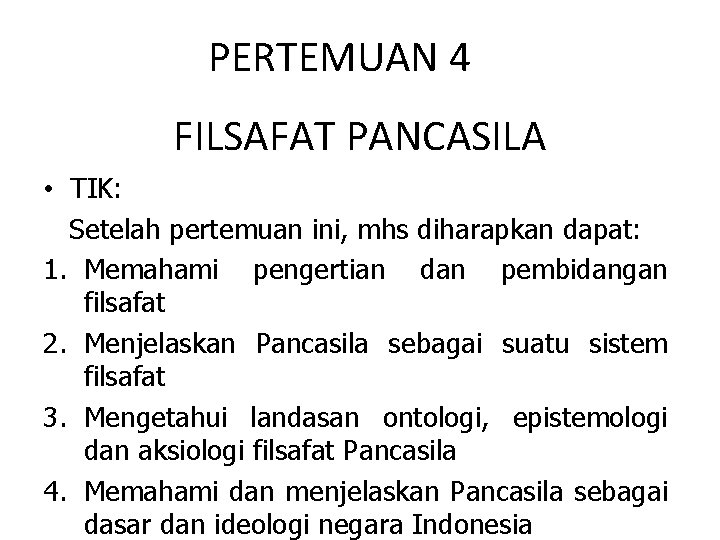 PERTEMUAN 4

FILSAFAT PANCASILA

• TIK:

Setelah pertemuan ini, mhs diharapkan dapat:

1. Memahami pengertian dan pembidangan filsafat
2. Menjelaskan Pancasila sebagai suatu sistem filsafat
3. Mengetahui landasan ontologi, epistemologi dan aksiologi filsafat Pancasila
4. Memahami dan menjelaskan Pancasila sebagai dasar dan ideologi negara Indonesia